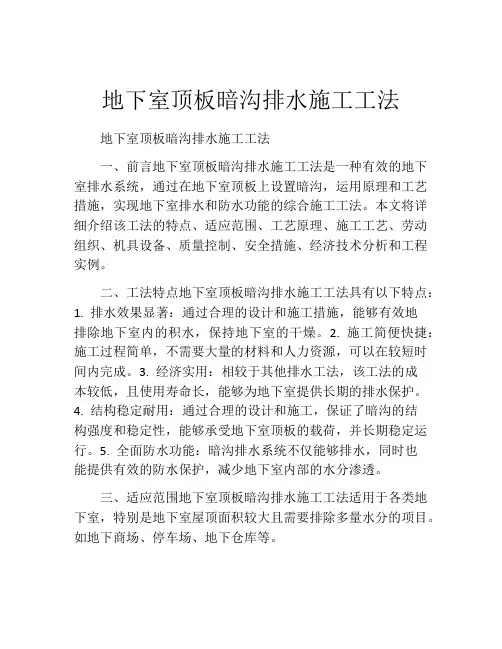 地下室顶板暗沟排水施工工法

地下室顶板暗沟排水施工工法

一、前言地下室顶板暗沟排水施工工法是一种有效的地下室排水系统，通过在地下室顶板上设置暗沟，运用原理和工艺措施，实现地下室排水和防水功能的综合施工工法。本文将详细介绍该工法的特点、适应范围、工艺原理、施工工艺、劳动组织、机具设备、质量控制、安全措施、经济技术分析和工程实例。

二、工法特点地下室顶板暗沟排水施工工法具有以下特点：1. 排水效果显著：通过合理的设计和施工措施，能够有效地排除地下室内的积水，保持地下室的干燥。2. 施工简便快捷：施工过程简单，不需要大量的材料和人力资源，可以在较短时间内完成。3. 经济实用：相较于其他排水工法，该工法的成本较低，且使用寿命长，能够为地下室提供长期的排水保护。4. 结构稳定耐用：通过合理的设计和施工，保证了暗沟的结构强度和稳定性，能够承受地下室顶板的载荷，并长期稳定运行。5. 全面防水功能：暗沟排水系统不仅能够排水，同时也能提供有效的防水保护，减少地下室内部的水分渗透。

三、适应范围地下室顶板暗沟排水施工工法适用于各类地下室，特别是地下室屋顶面积较大且需要排除多量水分的项目。如地下商场、停车场、地下仓库等。